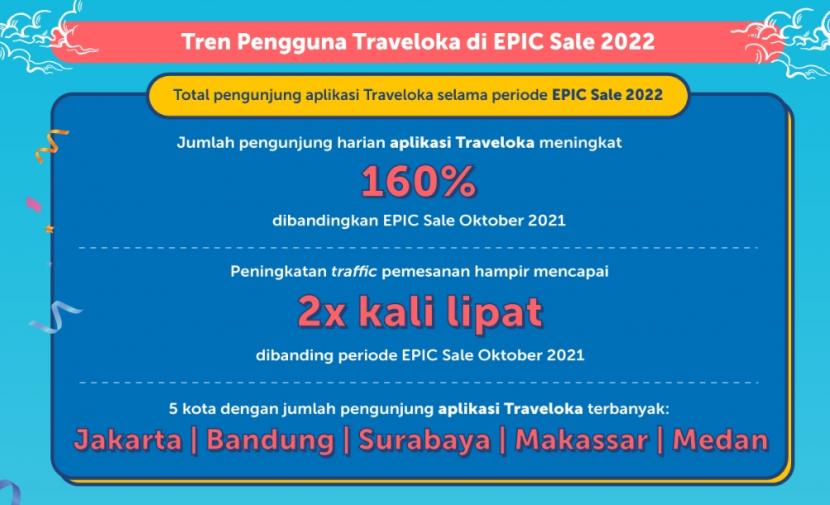 Tren Pengguna Traveloka di EPIC Sale 2022

Total pengunjung aplikasi Traveloka selama periode EPIC Sale 2022

Jumlah pengunjung harian aplikasi Traveloka meningkat

160%

dibandingkan EPIC Sale Oktober 2021

Peningkatan traffic pemesanan hampir mencapai

2x kali lipat

dibanding periode EPIC Sale Oktober 2021

5 kota dengan jumlah pengunjung aplikasi Traveloka terbanyak:

Jakarta | Bandung | Surabaya | Makassar | Medan